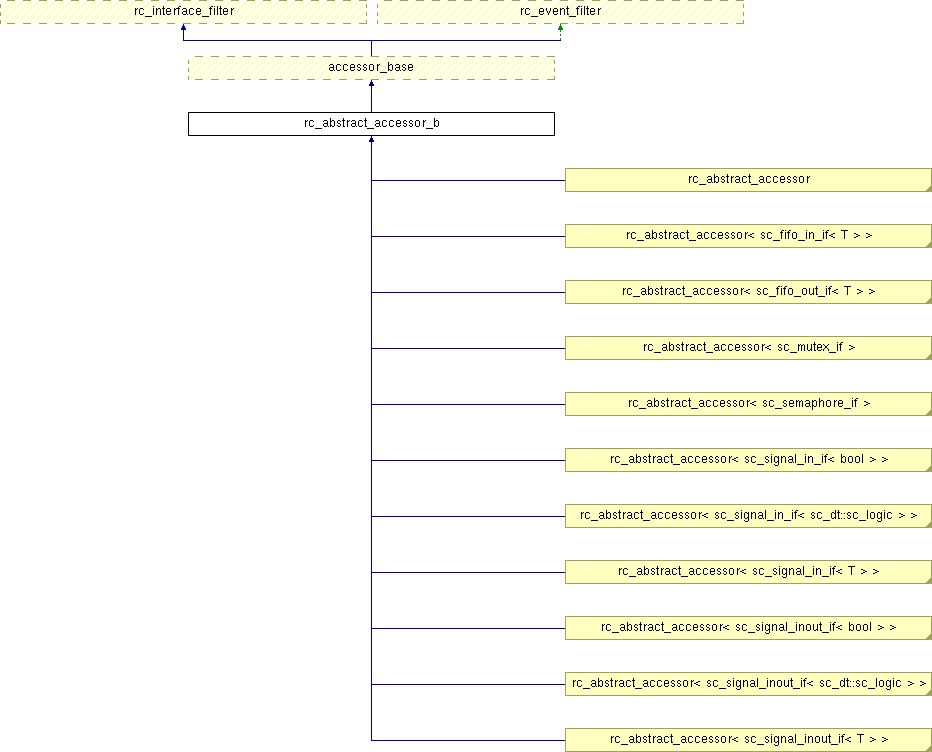 rc_interface_filter

rc_event_filter

accessor_base

rc_abstract_accessor_b

rc_abstract_accessor

rc_abstract_accessor< sc_fifo_in_if< T > >

rc_abstract_accessor< sc_fifo_out_if< T > >

rc_abstract_accessor< sc_mutex_if >

rc_abstract_accessor< sc_semaphore_if >

rc_abstract_accessor< sc_signal_in_if< bool > >

rc_abstract_accessor< sc_signal_in_if< sc_dt::sc_logic > >

rc_abstract_accessor< sc_signal_in_if< T > >

rc_abstract_accessor< sc_signal_inout_if< bool > >

rc_abstract_accessor< sc_signal_inout_if< sc_dt::sc_logic > >

rc_abstract_accessor< sc_signal_inout_if< T > >